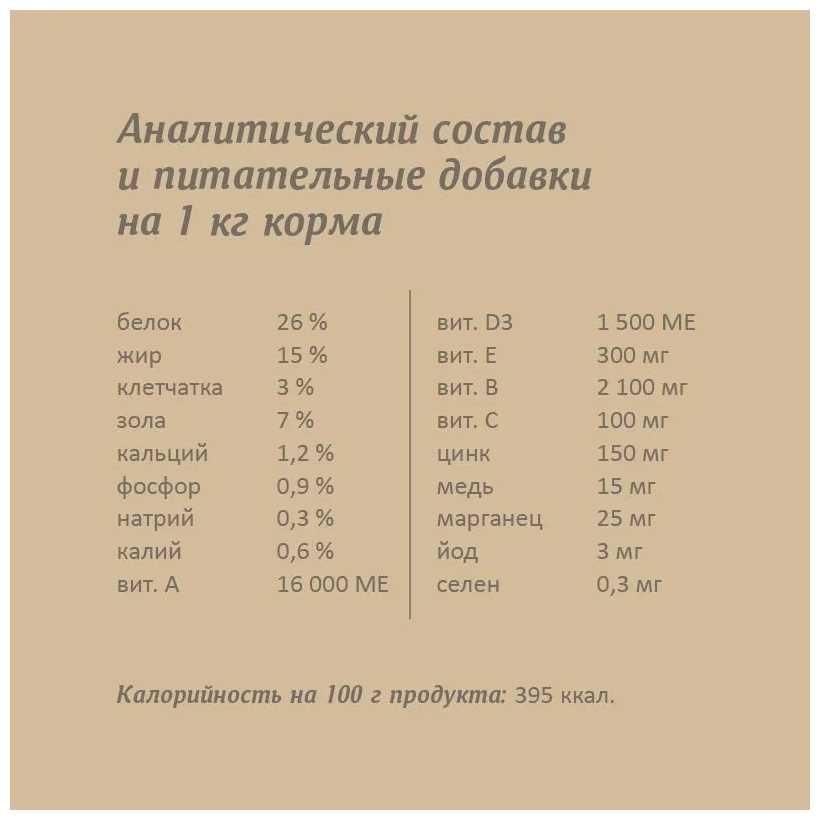 Аналитический состав и питательные добавки на 1 кг корма

| | |
|---|---|
| белок | 26 % |
| жир | 15 % |
| клетчатка | 3 % |
| зола | 7 % |
| кальций | 1,2 % |
| фосфор | 0,9 % |
| натрий | 0,3 % |
| калий | 0,6 % |
| вит. А | 16 000 МЕ |

| | |
|---|---|
| вит. D3 | 1 500 МЕ |
| вит. Е | 300 мг |
| вит. В | 2 100 мг |
| вит. С | 100 мг |
| цинк | 150 мг |
| медь | 15 мг |
| марганец | 25 мг |
| йод | 3 мг |
| селен | 0,3 мг |

Калорийность на 100 г продукта: 395 ккал.